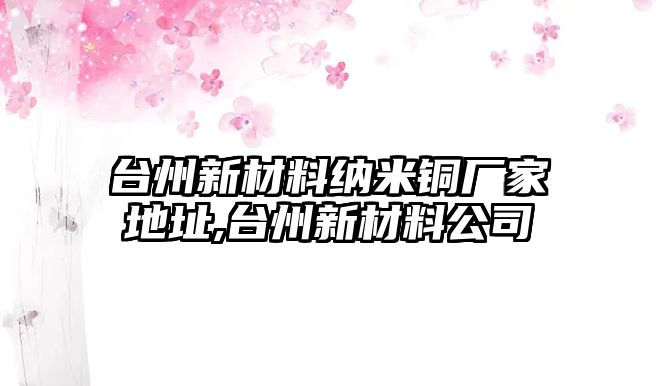 台州新材料纳米铜厂家地址,台州新材料公司